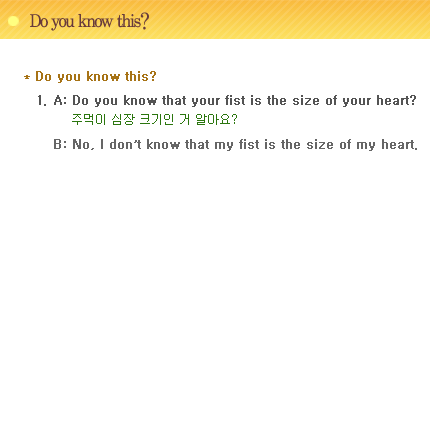 Do you know this?

* Do you know this?

1. A: Do you know that your fist is the size of your heart?
주먹이 심장 크기인 거 알아요?

B: No, I don't know that my fist is the size of my heart.